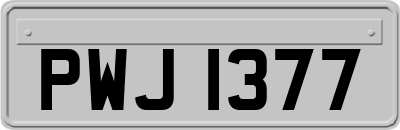 PWJ 1377